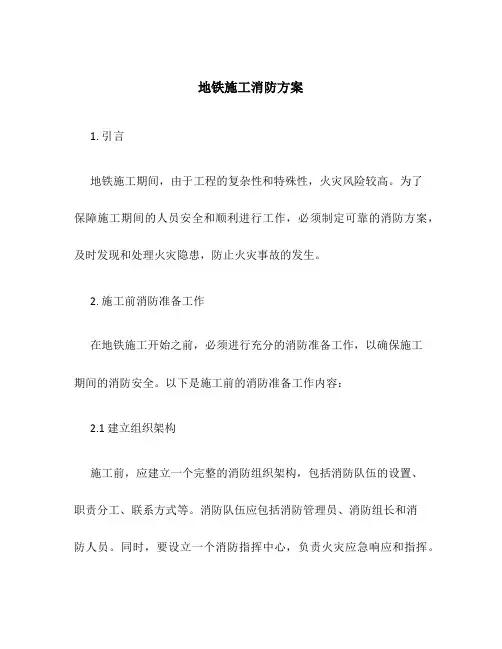 地铁施工消防方案

1. 引言

地铁施工期间，由于工程的复杂性和特殊性，火灾风险较高。为了保障施工期间的人员安全和顺利进行工作，必须制定可靠的消防方案，及时发现和处理火灾隐患，防止火灾事故的发生。

2. 施工前消防准备工作

在地铁施工开始之前，必须进行充分的消防准备工作，以确保施工期间的消防安全。以下是施工前的消防准备工作内容：

2.1 建立组织架构

施工前，应建立一个完整的消防组织架构，包括消防队伍的设置、职责分工、联系方式等。消防队伍应包括消防管理员、消防组长和消防人员。同时，要设立一个消防指挥中心，负责火灾应急响应和指挥。